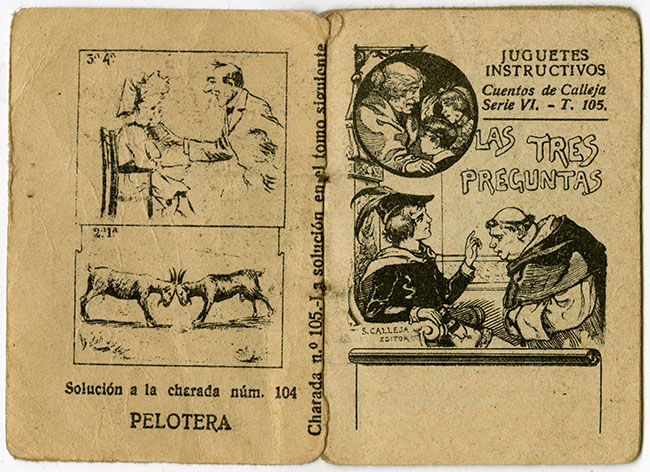 3.ª 4.ª

2.ª 1.ª

Solución a la charada núm. 104

PELOTERA

Charada n.º 105.-La solución en el tomo siguiente

JUGUETES INSTRUCTIVOS
Cuentos de Calleja
Serie VI. - T. 105.

LAS TRES PREGUNTAS

S. CALLEJA EDITOR